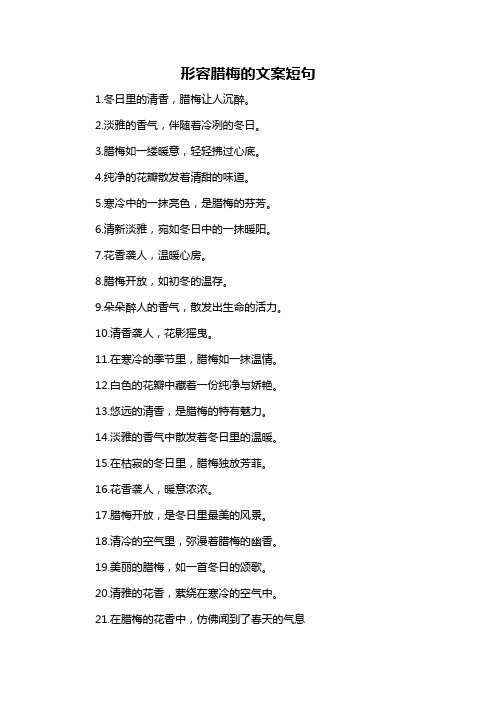 形容腊梅的文案短句

1.冬日里的清香，腊梅让人沉醉。

2.淡雅的香气，伴随着冷冽的冬日。

3.腊梅如一缕暖意，轻轻拂过心底。

4.纯净的花瓣散发着清甜的味道。

5.寒冷中的一抹亮色，是腊梅的芬芳。

6.清新淡雅，宛如冬日中的一抹暖阳。

7.花香袭人，温暖心房。

8.腊梅开放，如初冬的温存。

9.朵朵醉人的香气，散发出生命的活力。

10.清香袭人，花影摇曳。

11.在寒冷的季节里，腊梅如一抹温情。

12.白色的花瓣中藏着一份纯净与娇艳。

13.悠远的清香，是腊梅的特有魅力。

14.淡雅的香气中散发着冬日里的温暖。

15.在枯寂的冬日里，腊梅独放芳菲。

16.花香袭人，暖意浓浓。

17.腊梅开放，是冬日里最美的风景。

18.清冷的空气里，弥漫着腊梅的幽香。

19.美丽的腊梅，如一首冬日的颂歌。

20.清雅的花香，萦绕在寒冷的空气中。

21.在腊梅的花香中，仿佛闻到了春天的气息